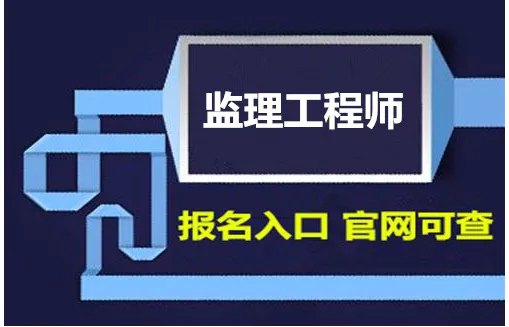 监理工程师

报名入口 官网可查